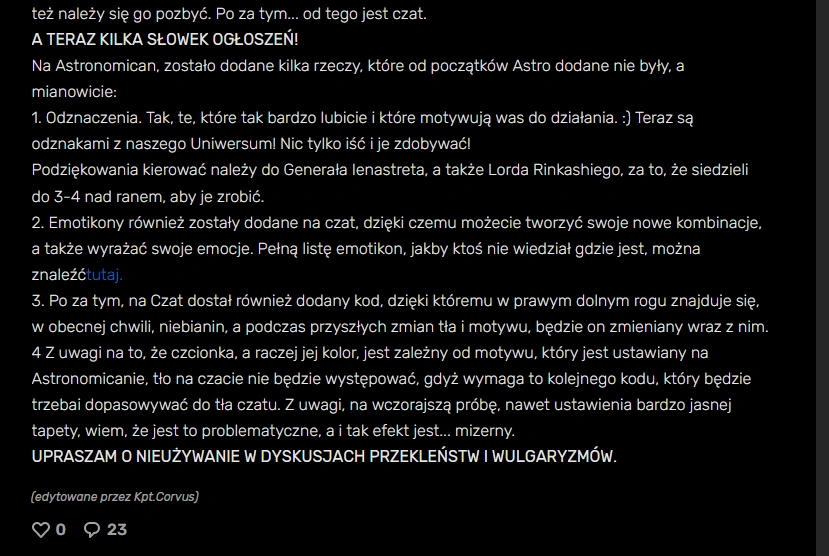 też należy się go pozbyć. Po za tym... od tego jest czat.
A TERAZ KILKA SŁOWEK OGŁOSZEŃ!
Na Astronomican, zostało dodane kilka rzeczy, które od początków Astro dodane nie były, a mianowicie:
1. Odznaczenia. Tak, te, które tak bardzo lubicie i które motywują was do działania. :) Teraz są odznakami z naszego Uniwersum! Nic tylko iść i je zdobywać!
Podziękowania kierować należy do Generała Ienastreta, a także Lorda Rinkashiego, za to, że siedzieli do 3-4 nad ranem, aby je zrobić.
2. Emotikony również zostały dodane na czat, dzięki czemu możecie tworzyć swoje nowe kombinacje, a także wyrażać swoje emocje. Pełną listę emotikon, jakby ktoś nie wiedział gdzie jest, można znaleźćtutaj.
3. Po za tym, na Czat dostał również dodany kod, dzięki któremu w prawym dolnym rogu znajduje się, w obecnej chwili, niebianin, a podczas przyszłych zmian tła i motywu, będzie on zmieniany wraz z nim.
4 Z uwagi na to, że czcionka, a raczej jej kolor, jest zależny od motywu, który jest ustawiany na Astronomicanie, tło na czacie nie będzie występować, gdyż wymaga to kolejnego kodu, który będzie trzebai dopasowywać do tła czatu. Z uwagi, na wczorajszą próbę, nawet ustawienia bardzo jasnej tapety, wiem, że jest to problematyczne, a i tak efekt jest... mizerny.
UPRASZAM O NIEUŻYWANIE W DYSKUSJACH PRZEKLEŃSTW I WULGARYZMÓW.

(edytowane przez Kpt.Corvus)

0 23